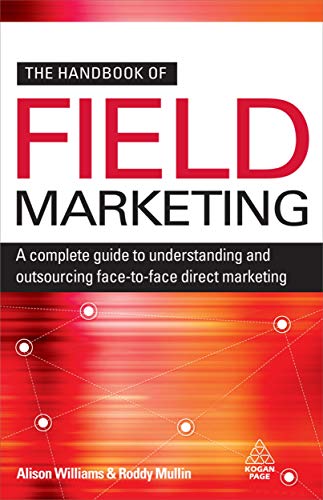 THE HANDBOOK OF
FIELD
MARKETING

A complete guide to understanding and outsourcing face-to-face direct marketing

Alison Williams & Roddy Mullin

KOGAN PAGE